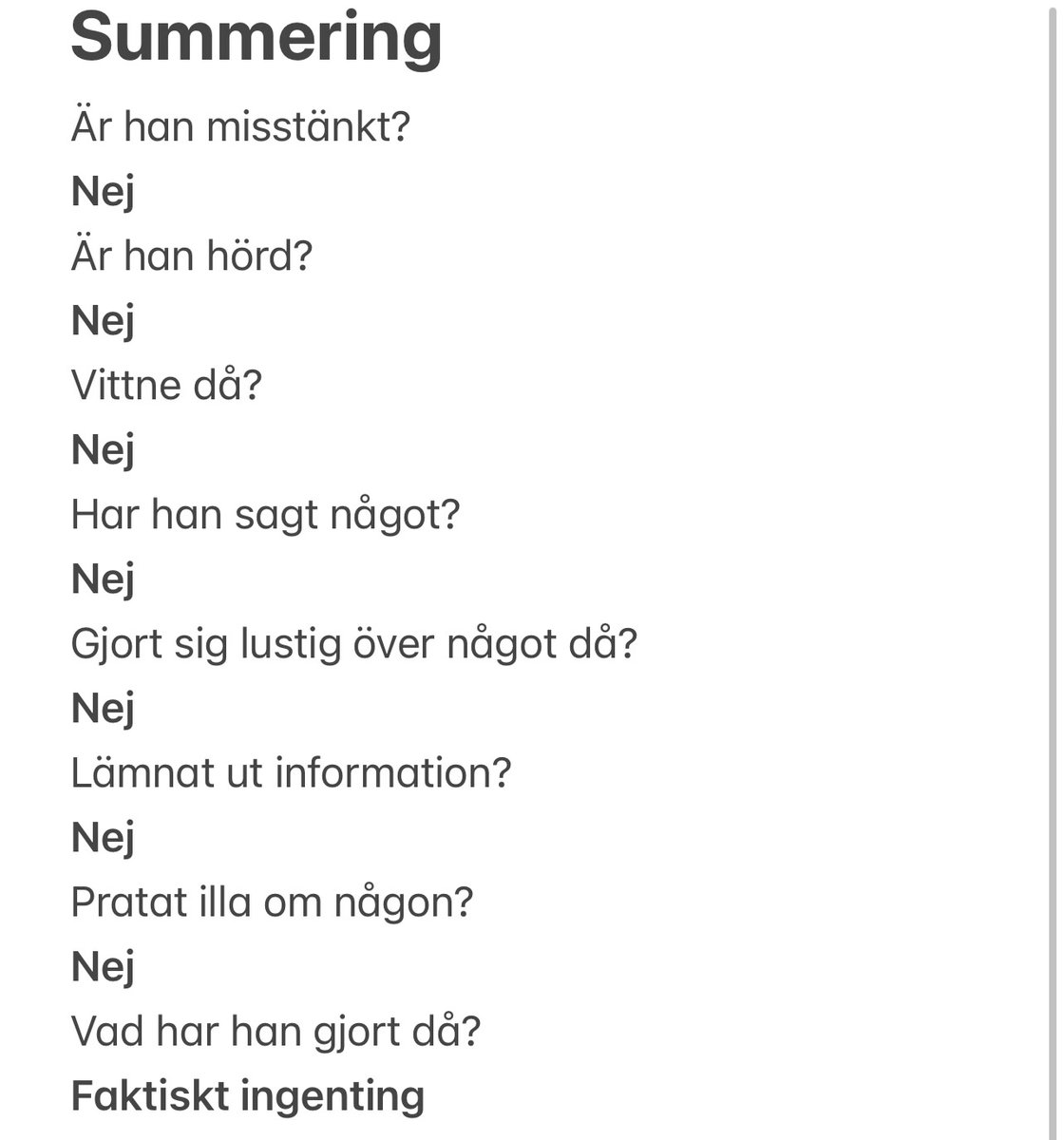 Summering

Är han misstänkt?

Nej

Är han hörd?

Nej

Vittne då?

Nej

Har han sagt något?

Nej

Gjort sig lustig över något då?

Nej

Lämnat ut information?

Nej

Pratat illa om någon?

Nej

Vad har han gjort då?

Faktiskt ingenting